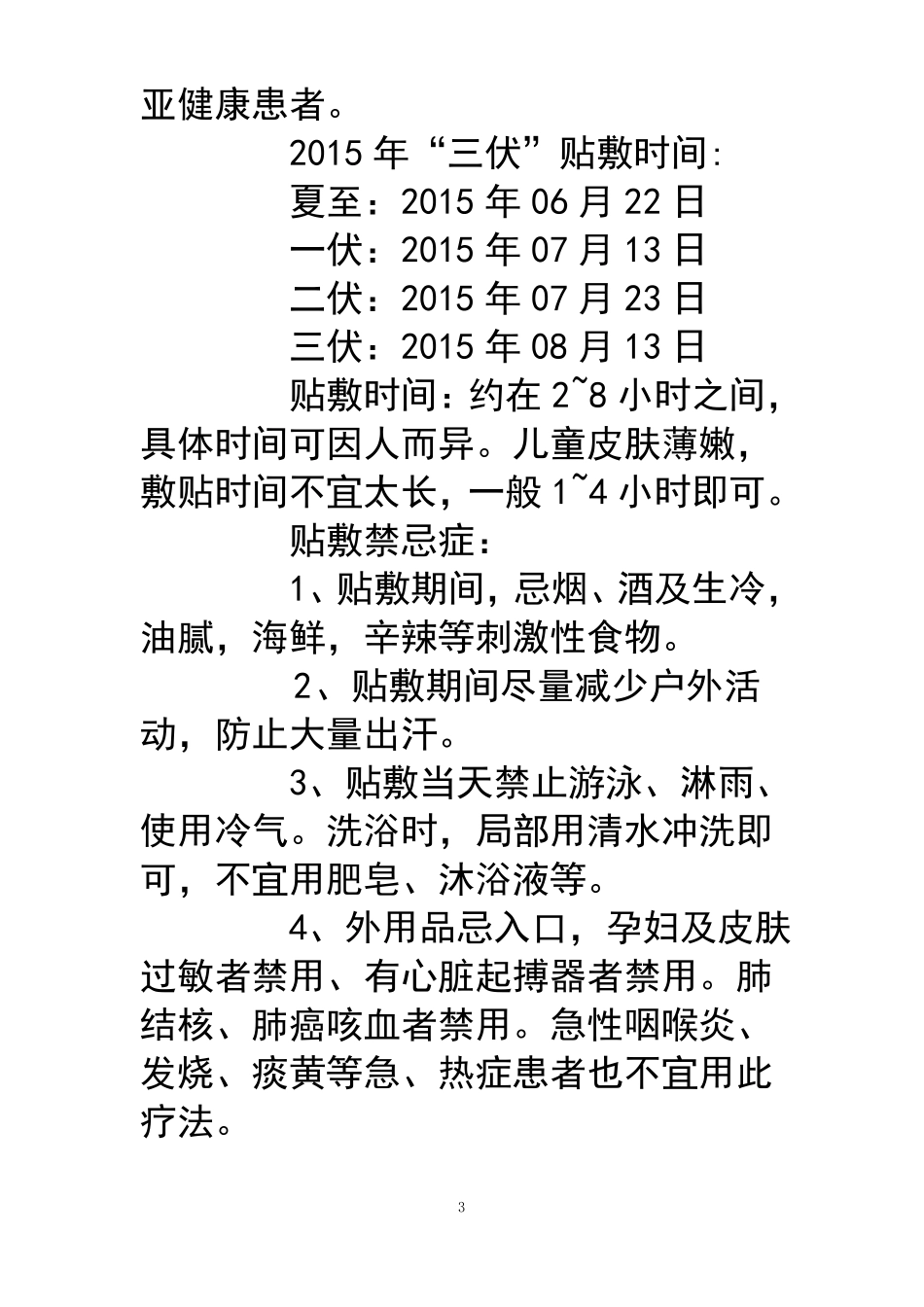 亚健康患者。

2015 年“三伏”贴敷时间:

夏至：2015 年 06 月 22 日

一伏：2015 年 07 月 13 日

二伏：2015 年 07 月 23 日

三伏：2015 年 08 月 13 日

贴敷时间：约在 2~8 小时之间，具体时间可因人而异。儿童皮肤薄嫩，敷贴时间不宜太长，一般 1~4 小时即可。

贴敷禁忌症：

1、贴敷期间，忌烟、酒及生冷，油腻，海鲜，辛辣等刺激性食物。

2、贴敷期间尽量减少户外活动，防止大量出汗。

3、贴敷当天禁止游泳、淋雨、使用冷气。洗浴时，局部用清水冲洗即可，不宜用肥皂、沐浴液等。

4、外用品忌入口，孕妇及皮肤过敏者禁用、有心脏起搏器者禁用。肺结核、肺癌咳血者禁用。急性咽喉炎、发烧、痰黄等急、热症患者也不宜用此疗法。

3